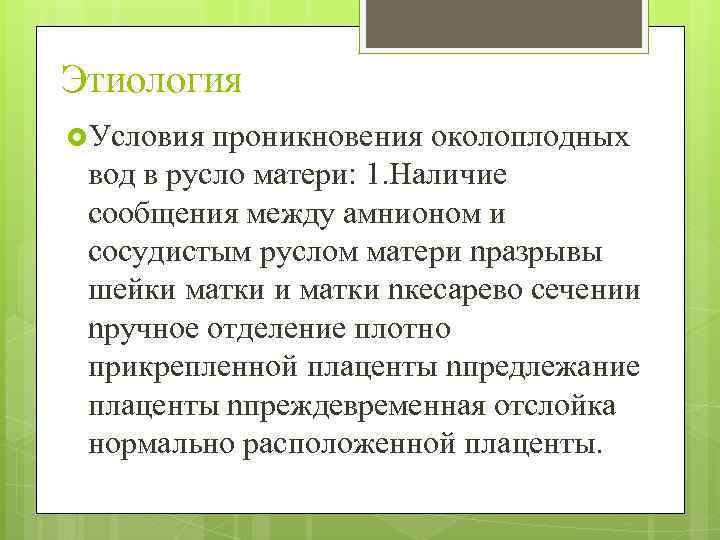 Этиология

Условия проникновения околоплодных вод в русло матери: 1.Наличие сообщения между амнионом и сосудистым руслом матери nразрывы шейки матки и матки nкесарево сечении nручное отделение плотно прикрепленной плаценты nпредлежание плаценты nпреждевременная отслойка нормально расположенной плаценты.